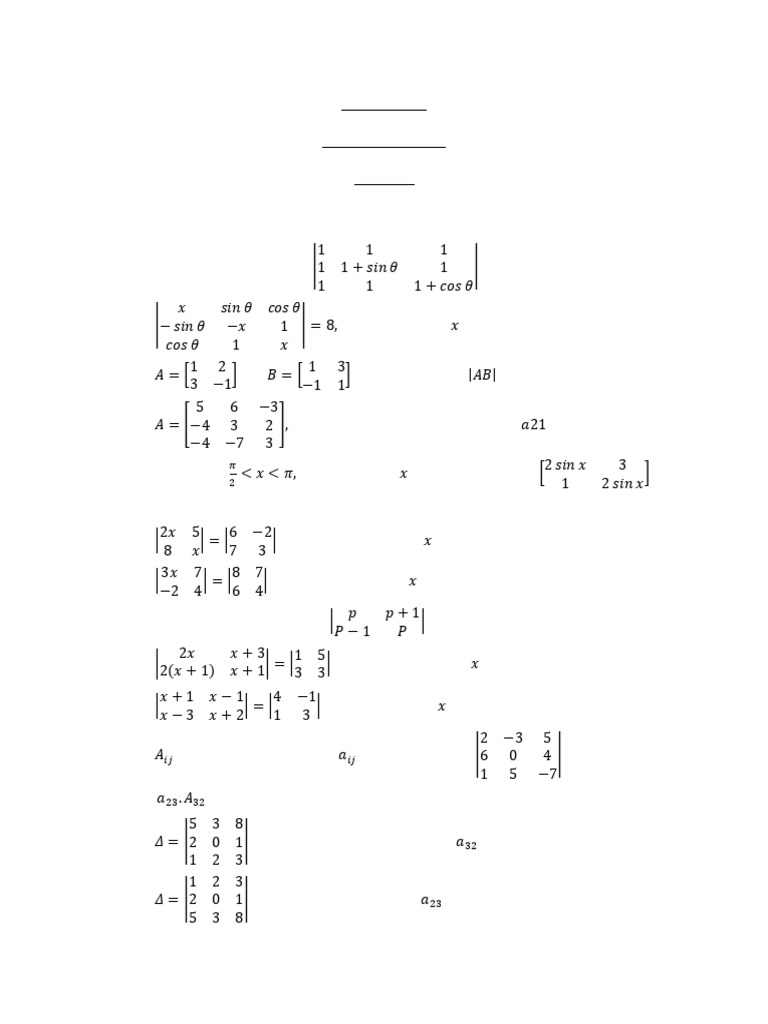 $\begin{vmatrix} 1 & 1 & 1 \\ 1 & 1+\sin\theta & 1 \\ 1 & 1 & 1+\cos\theta \end{vmatrix}$

$\begin{vmatrix} x & \sin\theta & \cos\theta \\ -\sin\theta & -x & 1 \\ \cos\theta & 1 & x \end{vmatrix} = 8,$ $x$

$A = \begin{bmatrix} 1 & 2 \\ 3 & -1 \end{bmatrix}$ $B = \begin{bmatrix} 1 & 3 \\ -1 & 1 \end{bmatrix}$ $|AB|$

$A = \begin{bmatrix} 5 & 6 & -3 \\ -4 & 3 & 2 \\ -4 & -7 & 3 \end{bmatrix},$ $a21$

$\frac{\pi}{2} < x < \pi,$ $x$ $\begin{bmatrix} 2\sin x & 3 \\ 1 & 2\sin x \end{bmatrix}$

$\begin{vmatrix} 2x & 5 \\ 8 & x \end{vmatrix} = \begin{vmatrix} 6 & -2 \\ 7 & 3 \end{vmatrix}$ $x$

$\begin{vmatrix} 3x & 7 \\ -2 & 4 \end{vmatrix} = \begin{vmatrix} 8 & 7 \\ 6 & 4 \end{vmatrix}$ $x$

$\begin{vmatrix} p & p+1 \\ P-1 & P \end{vmatrix}$

$\begin{vmatrix} 2x & x+3 \\ 2(x+1) & x+1 \end{vmatrix} = \begin{vmatrix} 1 & 5 \\ 3 & 3 \end{vmatrix}$ $x$

$\begin{vmatrix} x+1 & x-1 \\ x-3 & x+2 \end{vmatrix} = \begin{vmatrix} 4 & -1 \\ 1 & 3 \end{vmatrix}$ $x$

$A_{ij}$ $a_{ij}$ $\begin{vmatrix} 2 & -3 & 5 \\ 6 & 0 & 4 \\ 1 & 5 & -7 \end{vmatrix}$

$a_{23}.A_{32}$

$\Delta = \begin{vmatrix} 5 & 3 & 8 \\ 2 & 0 & 1 \\ 1 & 2 & 3 \end{vmatrix}$ $a_{32}$

$\Delta = \begin{vmatrix} 1 & 2 & 3 \\ 2 & 0 & 1 \\ 5 & 3 & 8 \end{vmatrix}$ $a_{23}$